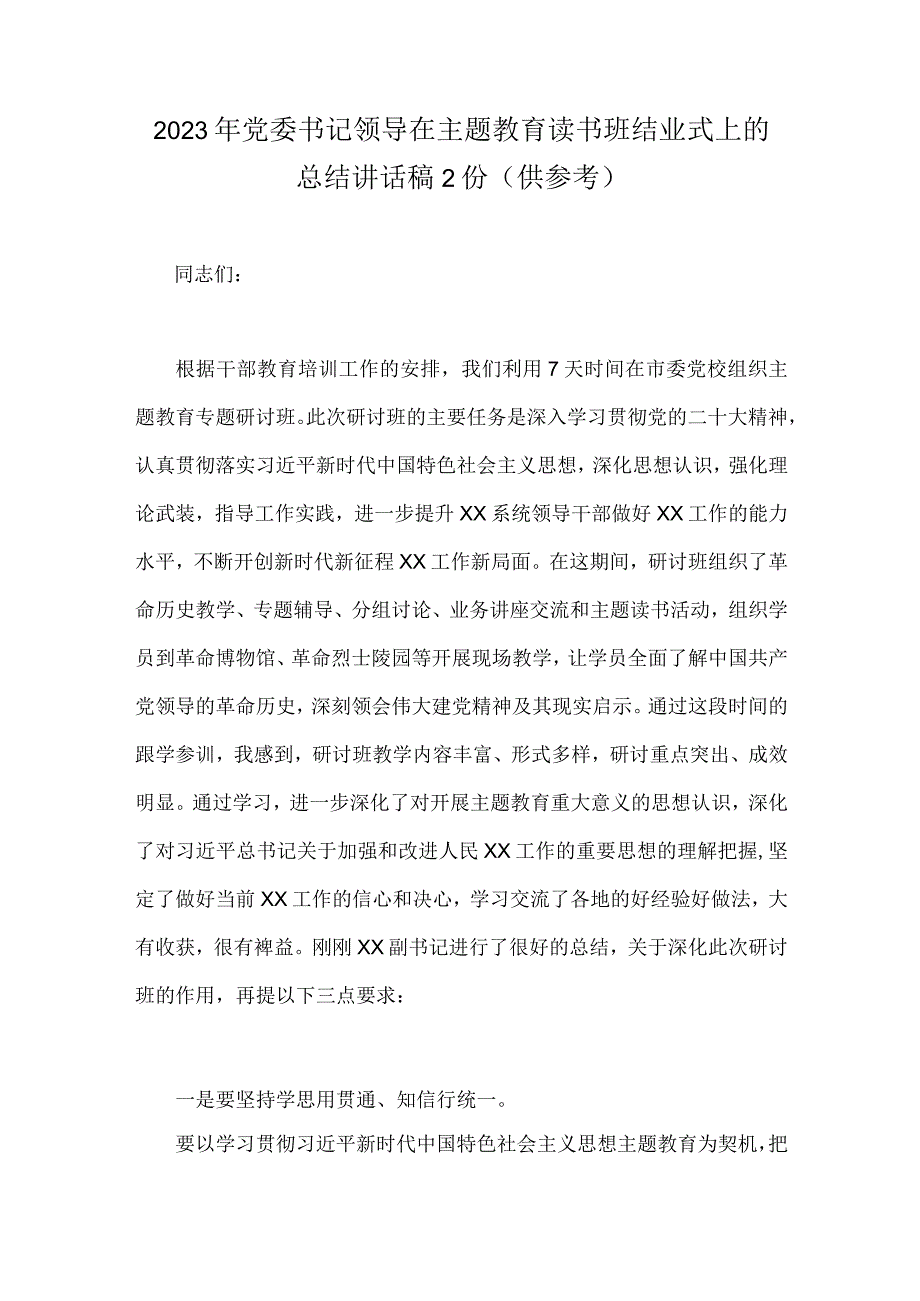 2023年党委书记领导在主题教育读书班结业式上的总结讲话稿2份（供参考）

同志们：

根据干部教育培训工作的安排，我们利用7天时间在市委党校组织主题教育专题研讨班。此次研讨班的主要任务是深入学习贯彻党的二十大精神，认真贯彻落实习近平新时代中国特色社会主义思想，深化思想认识，强化理论武装，指导工作实践，进一步提升XX系统领导干部做好XX工作的能力水平，不断开创新时代新征程XX工作新局面。在这期间，研讨班组织了革命历史教学、专题辅导、分组讨论、业务讲座交流和主题读书活动，组织学员到革命博物馆、革命烈士陵园等开展现场教学，让学员全面了解中国共产党领导的革命历史，深刻领会伟大建党精神及其现实启示。通过这段时间的跟学参训，我感到，研讨班教学内容丰富、形式多样，研讨重点突出、成效明显。通过学习，进一步深化了对开展主题教育重大意义的思想认识，深化了对习近平总书记关于加强和改进人民XX工作的重要思想的理解把握，坚定了做好当前XX工作的信心和决心，学习交流了各地的好经验好做法，大有收获，很有裨益。刚刚XX副书记进行了很好的总结，关于深化此次研讨班的作用，再提以下三点要求：

一是要坚持学思用贯通、知信行统一。

要以学习贯彻习近平新时代中国特色社会主义思想主题教育为契机，把